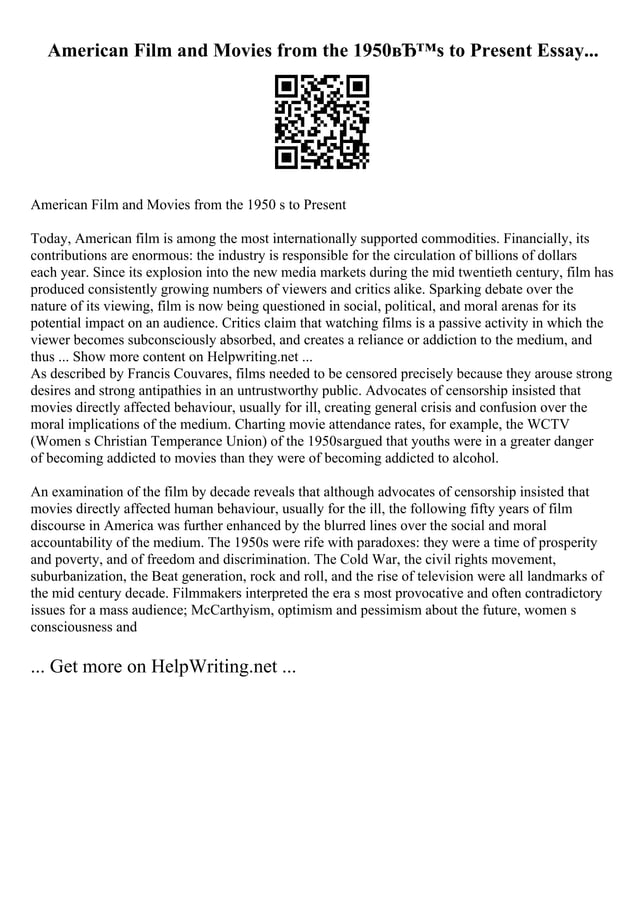 American Film and Movies from the 1950вЂ™s to Present Essay...

American Film and Movies from the 1950 s to Present

Today, American film is among the most internationally supported commodities. Financially, its contributions are enormous: the industry is responsible for the circulation of billions of dollars each year. Since its explosion into the new media markets during the mid twentieth century, film has produced consistently growing numbers of viewers and critics alike. Sparking debate over the nature of its viewing, film is now being questioned in social, political, and moral arenas for its potential impact on an audience. Critics claim that watching films is a passive activity in which the viewer becomes subconsciously absorbed, and creates a reliance or addiction to the medium, and thus ... Show more content on Helpwriting.net ...
As described by Francis Couvares, films needed to be censored precisely because they arouse strong desires and strong antipathies in an untrustworthy public. Advocates of censorship insisted that movies directly affected behaviour, usually for ill, creating general crisis and confusion over the moral implications of the medium. Charting movie attendance rates, for example, the WCTV (Women s Christian Temperance Union) of the 1950sargued that youths were in a greater danger of becoming addicted to movies than they were of becoming addicted to alcohol.

An examination of the film by decade reveals that although advocates of censorship insisted that movies directly affected human behaviour, usually for the ill, the following fifty years of film discourse in America was further enhanced by the blurred lines over the social and moral accountability of the medium. The 1950s were rife with paradoxes: they were a time of prosperity and poverty, and of freedom and discrimination. The Cold War, the civil rights movement, suburbanization, the Beat generation, rock and roll, and the rise of television were all landmarks of the mid century decade. Filmmakers interpreted the era s most provocative and often contradictory issues for a mass audience; McCarthyism, optimism and pessimism about the future, women s consciousness and

... Get more on HelpWriting.net ...